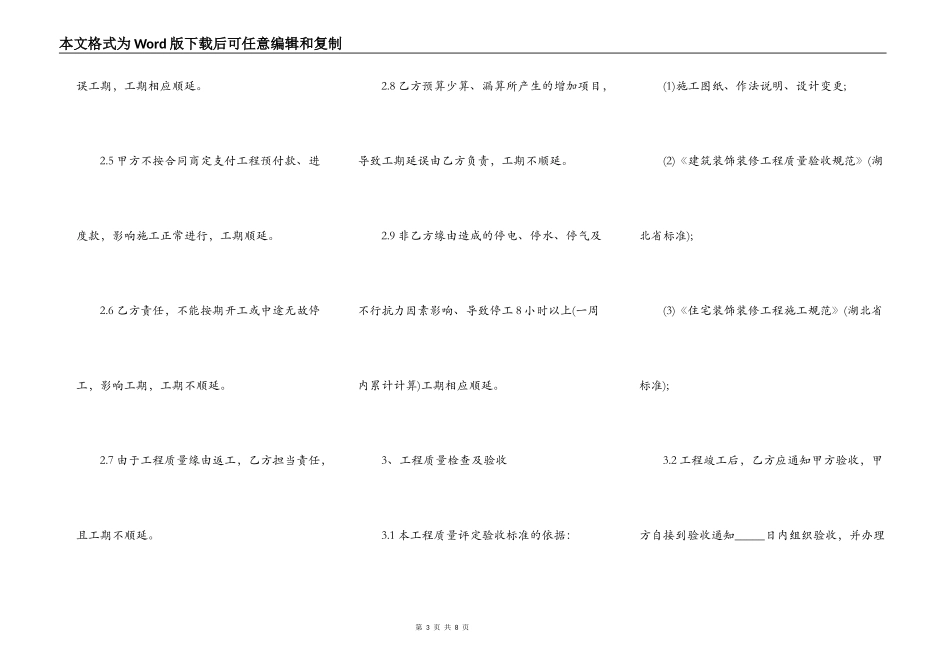 本文格式为Word版下载后可任意编辑和复制

误工期，工期相应顺延。

2.5 甲方不按合同商定支付工程预付款、进度款，影响施工正常进行，工期顺延。

2.6 乙方责任，不能按期开工或中途无故停工，影响工期，工期不顺延。

2.7 由于工程质量缘由返工，乙方担当责任，且工期不顺延。

2.8 乙方预算少算、漏算所产生的增加项目，导致工期延误由乙方负责，工期不顺延。

2.9 非乙方缘由造成的停电、停水、停气及不行抗力因素影响、导致停工 8 小时以上(一周内累计计算)工期相应顺延。

3、工程质量检查及验收

3.1 本工程质量评定验收标准的依据：

(1)施工图纸、作法说明、设计变更；

(2)《建筑装饰装修工程质量验收规范》(湖北省标准)；

(3)《住宅装饰装修工程施工规范》(湖北省标准)；

3.2 工程竣工后，乙方应通知甲方验收，甲方自接到验收通知_____日内组织验收，并办理

第 3 页 共 8 页